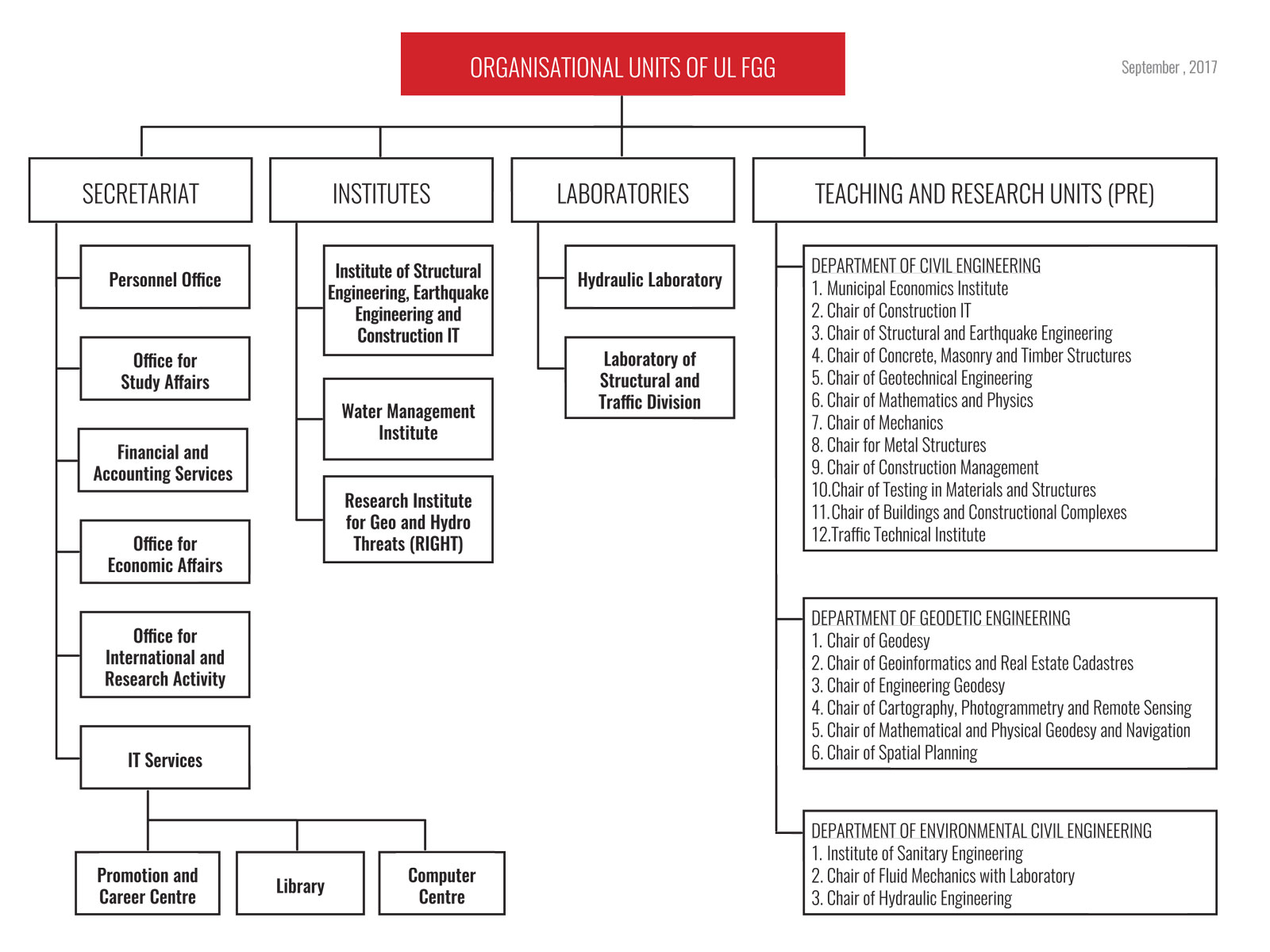 ORGANISATIONAL UNITS OF UL FGG

September , 2017

SECRETARIAT

Personnel Office

Office for Study Affairs

Financial and Accounting Services

Office for Economic Affairs

Office for International and Research Activity

IT Services

Promotion and Career Centre

Library

Computer Centre

INSTITUTES

Institute of Structural Engineering, Earthquake Engineering and Construction IT

Water Management Institute

Research Institute for Geo and Hydro Threats (RIGHT)

LABORATORIES

Hydraulic Laboratory

Laboratory of Structural and Traffic Division

TEACHING AND RESEARCH UNITS (PRE)

DEPARTMENT OF CIVIL ENGINEERING
1. Municipal Economics Institute
2. Chair of Construction IT
3. Chair of Structural and Earthquake Engineering
4. Chair of Concrete, Masonry and Timber Structures
5. Chair of Geotechnical Engineering
6. Chair of Mathematics and Physics
7. Chair of Mechanics
8. Chair for Metal Structures
9. Chair of Construction Management
10.Chair of Testing in Materials and Structures
11.Chair of Buildings and Constructional Complexes
12.Traffic Technical Institute

DEPARTMENT OF GEODETIC ENGINEERING
1. Chair of Geodesy
2. Chair of Geoinformatics and Real Estate Cadastres
3. Chair of Engineering Geodesy
4. Chair of Cartography, Photogrammetry and Remote Sensing
5. Chair of Mathematical and Physical Geodesy and Navigation
6. Chair of Spatial Planning

DEPARTMENT OF ENVIRONMENTAL CIVIL ENGINEERING
1. Institute of Sanitary Engineering
2. Chair of Fluid Mechanics with Laboratory
3. Chair of Hydraulic Engineering